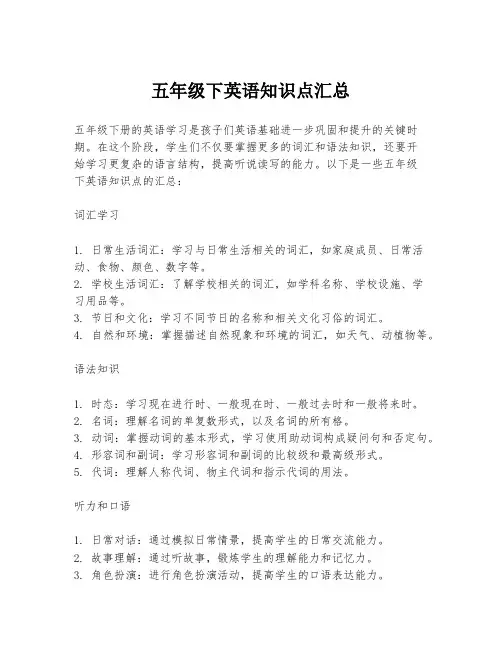 五年级下英语知识点汇总

五年级下册的英语学习是孩子们英语基础进一步巩固和提升的关键时期。在这个阶段，学生们不仅要掌握更多的词汇和语法知识，还要开始学习更复杂的语言结构，提高听说读写的能力。以下是一些五年级下英语知识点的汇总：

词汇学习

1. 日常生活词汇：学习与日常生活相关的词汇，如家庭成员、日常活动、食物、颜色、数字等。
2. 学校生活词汇：了解学校相关的词汇，如学科名称、学校设施、学习用品等。
3. 节日和文化：学习不同节日的名称和相关文化习俗的词汇。
4. 自然和环境：掌握描述自然现象和环境的词汇，如天气、动植物等。

语法知识

1. 时态：学习现在进行时、一般现在时、一般过去时和一般将来时。
2. 名词：理解名词的单复数形式，以及名词的所有格。
3. 动词：掌握动词的基本形式，学习使用助动词构成疑问句和否定句。
4. 形容词和副词：学习形容词和副词的比较级和最高级形式。
5. 代词：理解人称代词、物主代词和指示代词的用法。

听力和口语

1. 日常对话：通过模拟日常情景，提高学生的日常交流能力。
2. 故事理解：通过听故事，锻炼学生的理解能力和记忆力。
3. 角色扮演：进行角色扮演活动，提高学生的口语表达能力。